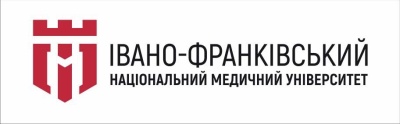 ІВАНО-ФРАНКІВСЬКИЙ
НАЦІОНАЛЬНИЙ МЕДИЧНИЙ УНІВЕРСИТЕТ